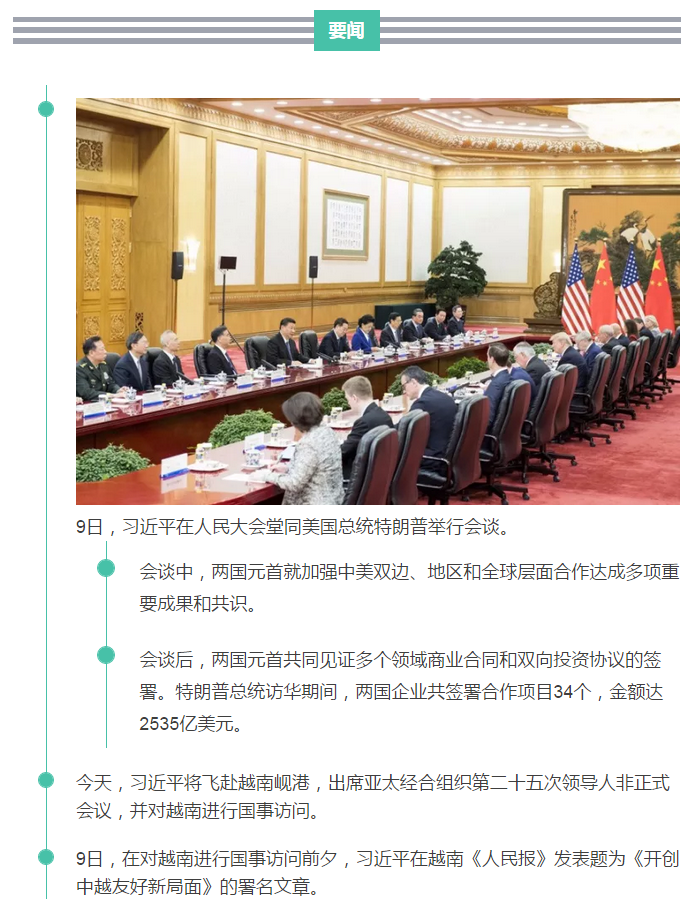 要闻

9日，习近平在人民大会堂同美国总统特朗普举行会谈。

会谈中，两国元首就加强中美双边、地区和全球层面合作达成多项重要成果和共识。

会谈后，两国元首共同见证多个领域商业合同和双向投资协议的签署。特朗普总统访华期间，两国企业共签署合作项目34个，金额达2535亿美元。

今天，习近平将飞赴越南岘港，出席亚太经合组织第二十五次领导人非正式会议，并对越南进行国事访问。

9日，在对越南进行国事访问前夕，习近平在越南《人民报》发表题为《开创中越友好新局面》的署名文章。